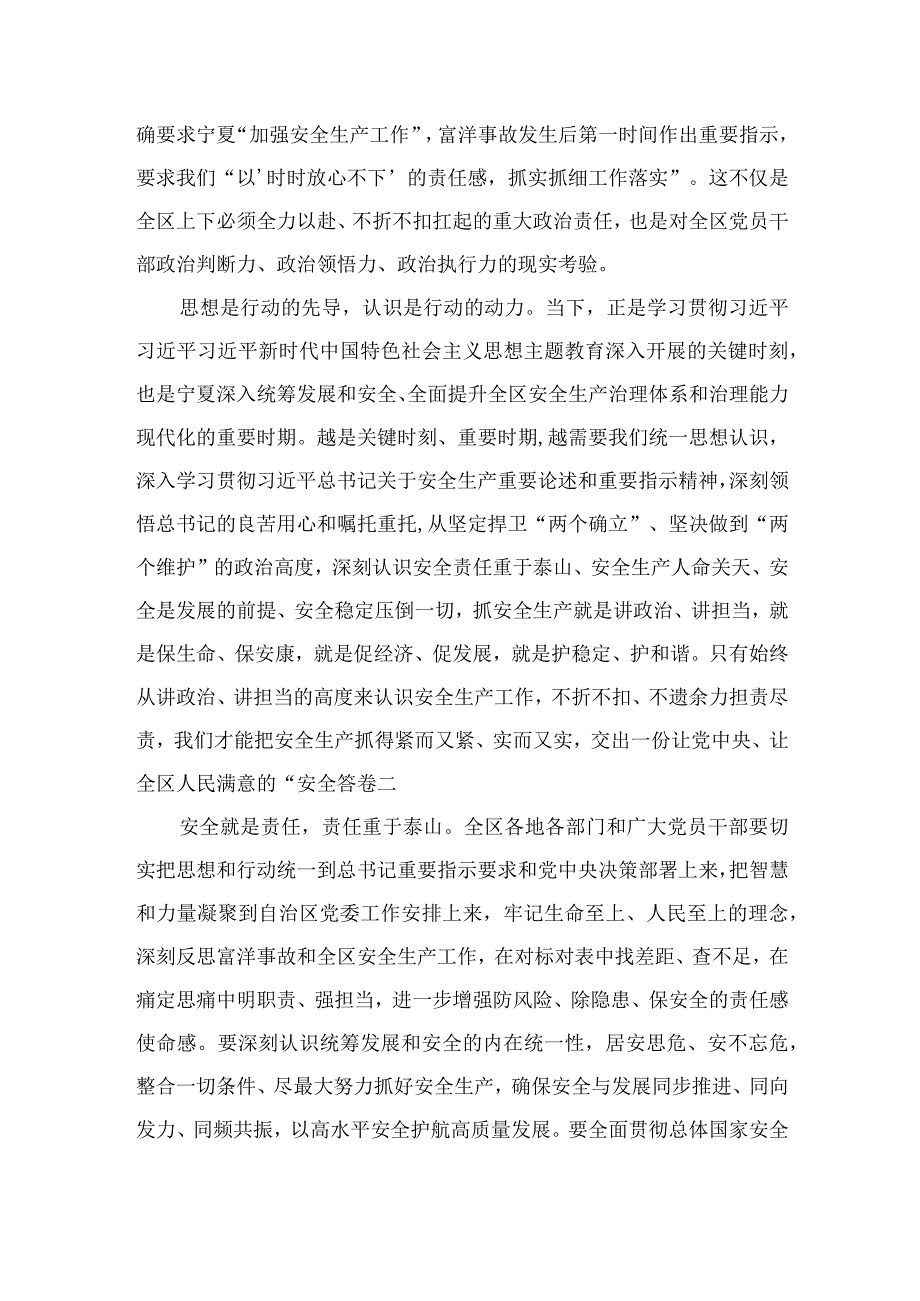 确要求宁夏“加强安全生产工作”，富洋事故发生后第一时间作出重要指示，要求我们“以’时时放心不下’的责任感，抓实抓细工作落实”。这不仅是全区上下必须全力以赴、不折不扣扛起的重大政治责任，也是对全区党员干部政治判断力、政治领悟力、政治执行力的现实考验。

思想是行动的先导，认识是行动的动力。当下，正是学习贯彻习近平习近平习近平新时代中国特色社会主义思想主题教育深入开展的关键时刻，也是宁夏深入统筹发展和安全、全面提升全区安全生产治理体系和治理能力现代化的重要时期。越是关键时刻、重要时期,越需要我们统一思想认识，深入学习贯彻习近平总书记关于安全生产重要论述和重要指示精神,深刻领悟总书记的良苦用心和嘱托重托,从坚定捍卫“两个确立”、坚决做到“两个维护”的政治高度，深刻认识安全责任重于泰山、安全生产人命关天、安全是发展的前提、安全稳定压倒一切，抓安全生产就是讲政治、讲担当，就是保生命、保安康，就是促经济、促发展，就是护稳定、护和谐。只有始终从讲政治、讲担当的高度来认识安全生产工作，不折不扣、不遗余力担责尽责，我们才能把安全生产抓得紧而又紧、实而又实，交出一份让党中央、让全区人民满意的“安全答卷二

安全就是责任，责任重于泰山。全区各地各部门和广大党员干部要切实把思想和行动统一到总书记重要指示要求和党中央决策部署上来，把智慧和力量凝聚到自治区党委工作安排上来，牢记生命至上、人民至上的理念，深刻反思富洋事故和全区安全生产工作，在对标对表中找差距、查不足，在痛定思痛中明职责、强担当，进一步增强防风险、除隐患、保安全的责任感使命感。要深刻认识统筹发展和安全的内在统一性，居安思危、安不忘危，整合一切条件、尽最大努力抓好安全生产，确保安全与发展同步推进、同向发力、同频共振，以高水平安全护航高质量发展。要全面贯彻总体国家安全